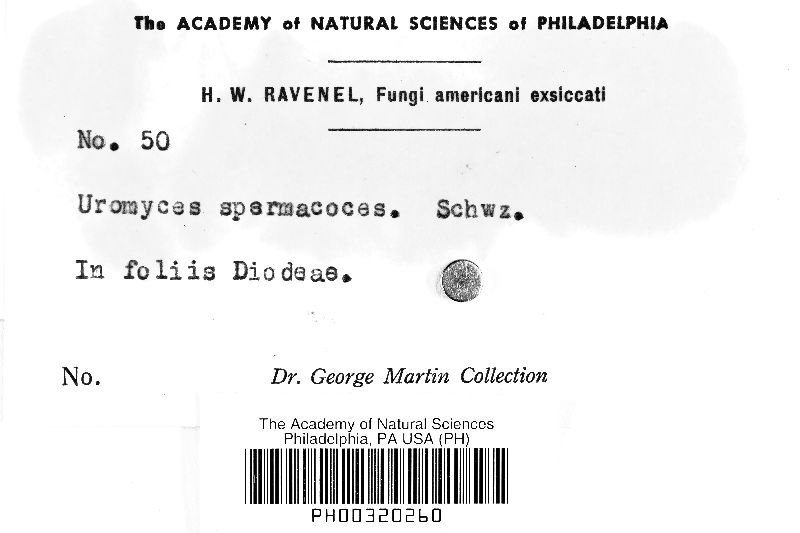 The ACADEMY of NATURAL SCIENCES of PHILADELPHIA

H. W. RAVENEL, Fungi americani exsiccati

No. 50

Uromyces spermacoces. Schwz.

In foliis Diodeae.

No. Dr. George Martin Collection

The Academy of Natural Sciences
Philadelphia, PA USA (PH)

PH00320260